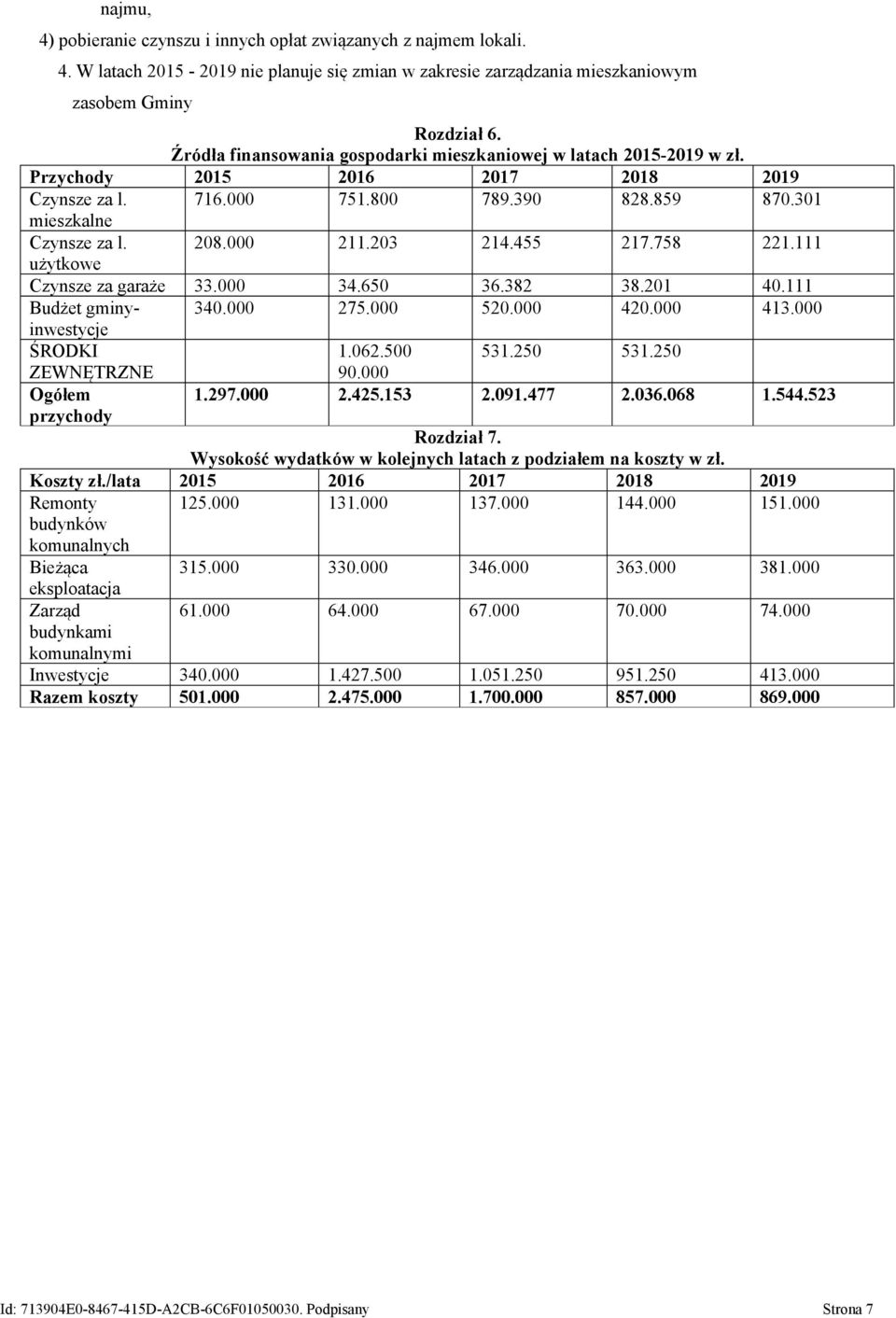 najmu,

4) pobieranie czynszu i innych opłat związanych z najmem lokali.

4. W latach 2015 - 2019 nie planuje się zmian w zakresie zarządzania mieszkaniowym zasobem Gminy

Rozdział 6.
Źródła finansowania gospodarki mieszkaniowej w latach 2015-2019 w zł.

| Przychody | 2015 | 2016 | 2017 | 2018 | 2019 |
|---|---|---|---|---|---|
| Czynsze za l. mieszkalne | 716.000 | 751.800 | 789.390 | 828.859 | 870.301 |
| Czynsze za l. użytkowe | 208.000 | 211.203 | 214.455 | 217.758 | 221.111 |
| Czynsze za garaże | 33.000 | 34.650 | 36.382 | 38.201 | 40.111 |
| Budżet gminy-inwestycje | 340.000 | 275.000 | 520.000 | 420.000 | 413.000 |
| ŚRODKI ZEWNĘTRZNE | | 1.062.500 90.000 | 531.250 | 531.250 | |
| Ogółem przychody | 1.297.000 | 2.425.153 | 2.091.477 | 2.036.068 | 1.544.523 |

Rozdział 7.
Wysokość wydatków w kolejnych latach z podziałem na koszty w zł.

| Koszty zł./lata | 2015 | 2016 | 2017 | 2018 | 2019 |
|---|---|---|---|---|---|
| Remonty budynków komunalnych | 125.000 | 131.000 | 137.000 | 144.000 | 151.000 |
| Bieżąca eksploatacja | 315.000 | 330.000 | 346.000 | 363.000 | 381.000 |
| Zarząd budynkami komunalnymi | 61.000 | 64.000 | 67.000 | 70.000 | 74.000 |
| Inwestycje | 340.000 | 1.427.500 | 1.051.250 | 951.250 | 413.000 |
| Razem koszty | 501.000 | 2.475.000 | 1.700.000 | 857.000 | 869.000 |

Id: 713904E0-8467-415D-A2CB-6C6F01050030. Podpisany Strona 7